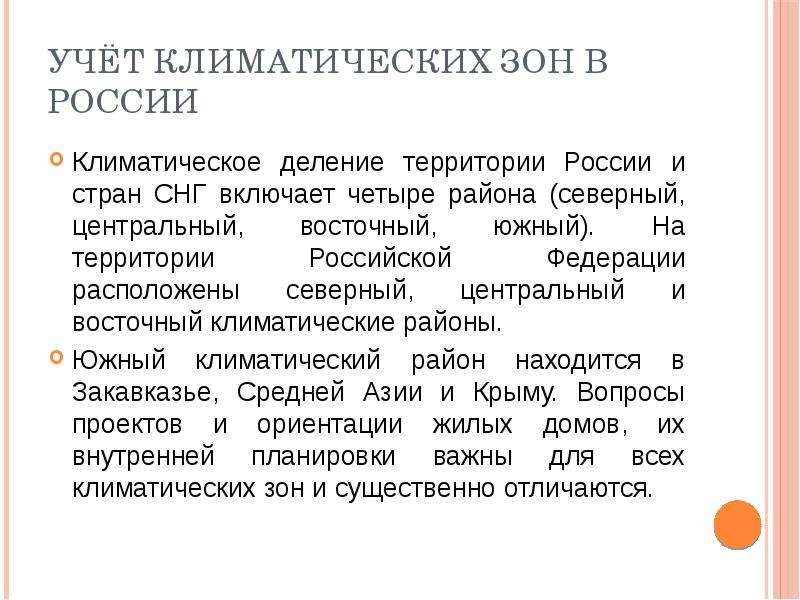 УЧЁТ КЛИМАТИЧЕСКИХ ЗОН В РОССИИ

• Климатическое деление территории России и стран СНГ включает четыре района (северный, центральный, восточный, южный). На территории Российской Федерации расположены северный, центральный и восточный климатические районы.

• Южный климатический район находится в Закавказье, Средней Азии и Крыму. Вопросы проектов и ориентации жилых домов, их внутренней планировки важны для всех климатических зон и существенно отличаются.